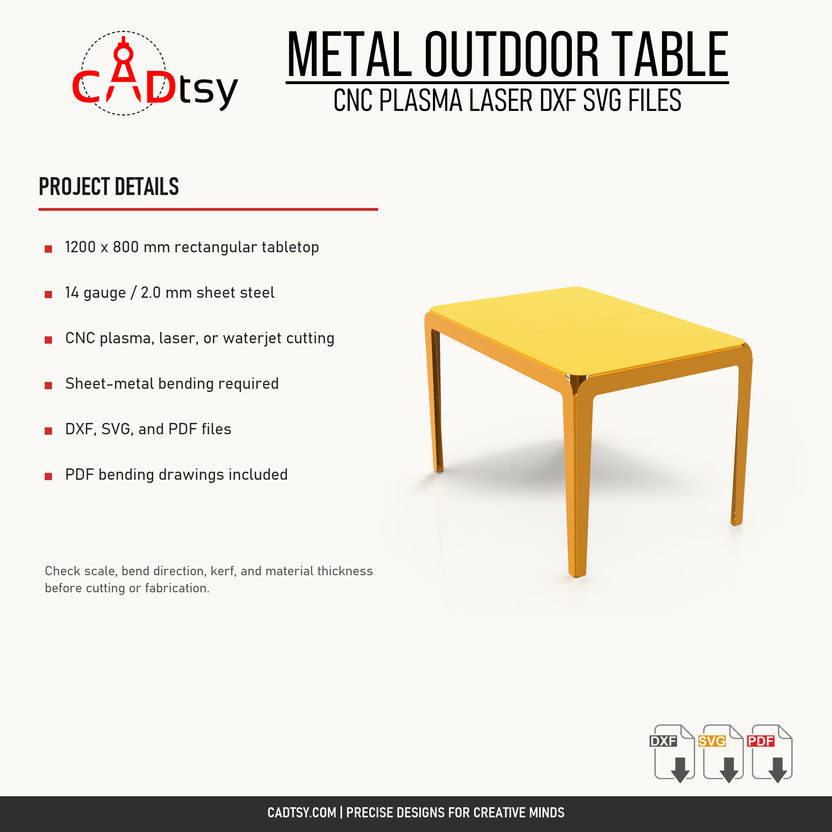 CADtsy

METAL OUTDOOR TABLE
CNC PLASMA LASER DXF SVG FILES

PROJECT DETAILS

1200 x 800 mm rectangular tabletop

14 gauge / 2.0 mm sheet steel

CNC plasma, laser, or waterjet cutting

Sheet-metal bending required

DXF, SVG, and PDF files

PDF bending drawings included

Check scale, bend direction, kerf, and material thickness before cutting or fabrication.

DXF SVG PDF

CADTSY.COM | PRECISE DESIGNS FOR CREATIVE MINDS